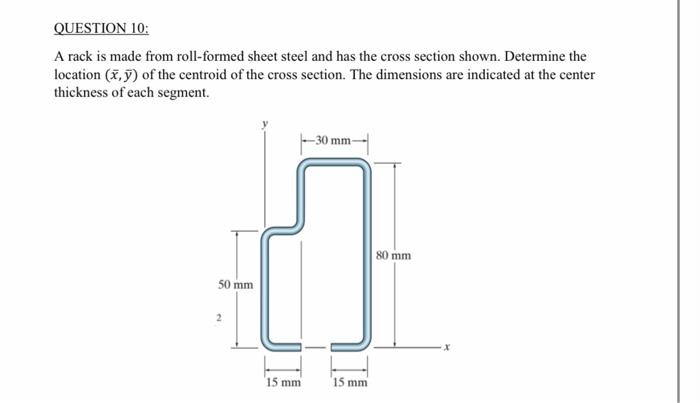 QUESTION 10:

A rack is made from roll-formed sheet steel and has the cross section shown. Determine the location $(\bar{x}, \bar{y})$ of the centroid of the cross section. The dimensions are indicated at the center thickness of each segment.

y

30 mm

80 mm

50 mm

2

x

15 mm

15 mm